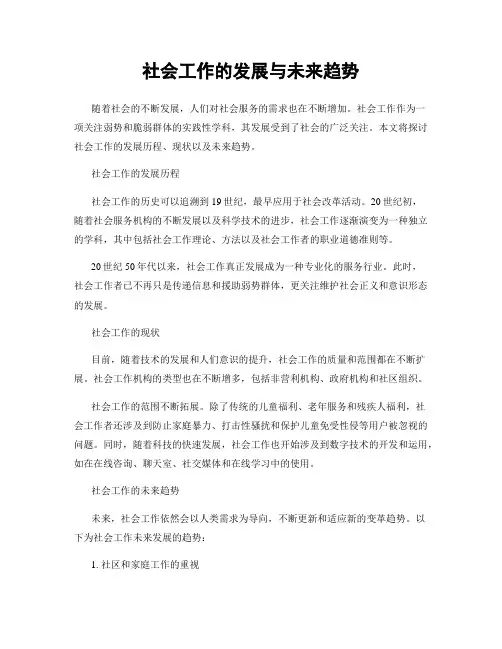 社会工作的发展与未来趋势

随着社会的不断发展，人们对社会服务的需求也在不断增加。社会工作作为一项关注弱势和脆弱群体的实践性学科，其发展受到了社会的广泛关注。本文将探讨社会工作的发展历程、现状以及未来趋势。

社会工作的发展历程

社会工作的历史可以追溯到19世纪，最早应用于社会改革活动。20世纪初，随着社会服务机构的不断发展以及科学技术的进步，社会工作逐渐演变为一种独立的学科，其中包括社会工作理论、方法以及社会工作者的职业道德准则等。

20世纪50年代以来，社会工作真正发展成为一种专业化的服务行业。此时，社会工作者已不再只是传递信息和援助弱势群体，更关注维护社会正义和意识形态的发展。

社会工作的现状

目前，随着技术的发展和人们意识的提升，社会工作的质量和范围都在不断扩展。社会工作机构的类型也在不断增多，包括非营利机构、政府机构和社区组织。

社会工作的范围不断拓展。除了传统的儿童福利、老年服务和残疾人福利，社会工作者还涉及到防止家庭暴力、打击性骚扰和保护儿童免受性侵等用户被忽视的问题。同时，随着科技的快速发展，社会工作也开始涉及到数字技术的开发和运用，如在在线咨询、聊天室、社交媒体和在线学习中的使用。

社会工作的未来趋势

未来，社会工作依然会以人类需求为导向，不断更新和适应新的变革趋势。以下为社会工作未来发展的趋势：

1. 社区和家庭工作的重视